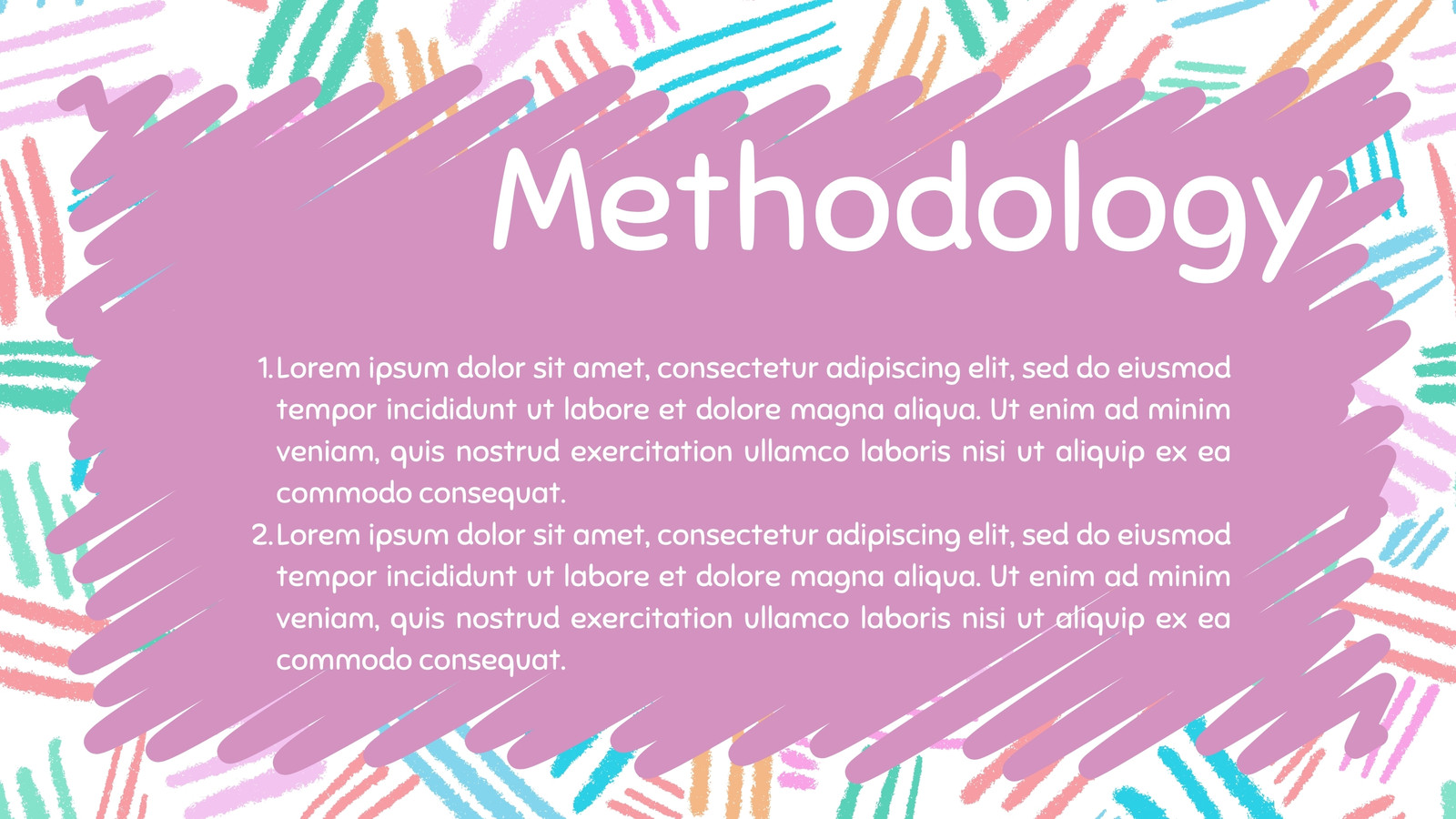 Methodology

1. Lorem ipsum dolor sit amet, consectetur adipiscing elit, sed do eiusmod tempor incididunt ut labore et dolore magna aliqua. Ut enim ad minim veniam, quis nostrud exercitation ullamco laboris nisi ut aliquip ex ea commodo consequat.
2. Lorem ipsum dolor sit amet, consectetur adipiscing elit, sed do eiusmod tempor incididunt ut labore et dolore magna aliqua. Ut enim ad minim veniam, quis nostrud exercitation ullamco laboris nisi ut aliquip ex ea commodo consequat.